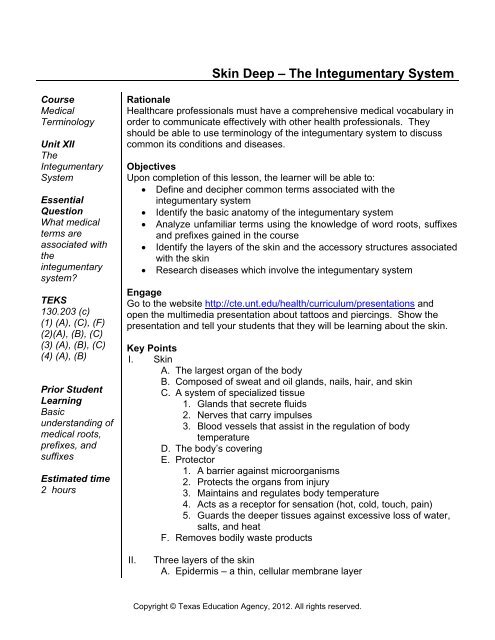 Skin Deep – The Integumentary System

Course
Medical Terminology

Unit XII
The Integumentary System

Essential Question
What medical terms are associated with the integumentary system?

TEKS
130.203 (c)
(1) (A), (C), (F)
(2)(A), (B), (C)
(3) (A), (B), (C)
(4) (A), (B)

Prior Student Learning
Basic understanding of medical roots, prefixes, and suffixes

Estimated time
2 hours

Rationale
Healthcare professionals must have a comprehensive medical vocabulary in order to communicate effectively with other health professionals. They should be able to use terminology of the integumentary system to discuss common its conditions and diseases.

Objectives
Upon completion of this lesson, the learner will be able to:
• Define and decipher common terms associated with the integumentary system
• Identify the basic anatomy of the integumentary system
• Analyze unfamiliar terms using the knowledge of word roots, suffixes and prefixes gained in the course
• Identify the layers of the skin and the accessory structures associated with the skin
• Research diseases which involve the integumentary system

Engage
Go to the website http://cte.unt.edu/health/curriculum/presentations and open the multimedia presentation about tattoos and piercings. Show the presentation and tell your students that they will be learning about the skin.

Key Points
I. Skin
A. The largest organ of the body
B. Composed of sweat and oil glands, nails, hair, and skin
C. A system of specialized tissue
1. Glands that secrete fluids
2. Nerves that carry impulses
3. Blood vessels that assist in the regulation of body temperature
D. The body's covering
E. Protector
1. A barrier against microorganisms
2. Protects the organs from injury
3. Maintains and regulates body temperature
4. Acts as a receptor for sensation (hot, cold, touch, pain)
5. Guards the deeper tissues against excessive loss of water, salts, and heat
F. Removes bodily waste products

II. Three layers of the skin
A. Epidermis – a thin, cellular membrane layer

Copyright © Texas Education Agency, 2012. All rights reserved.